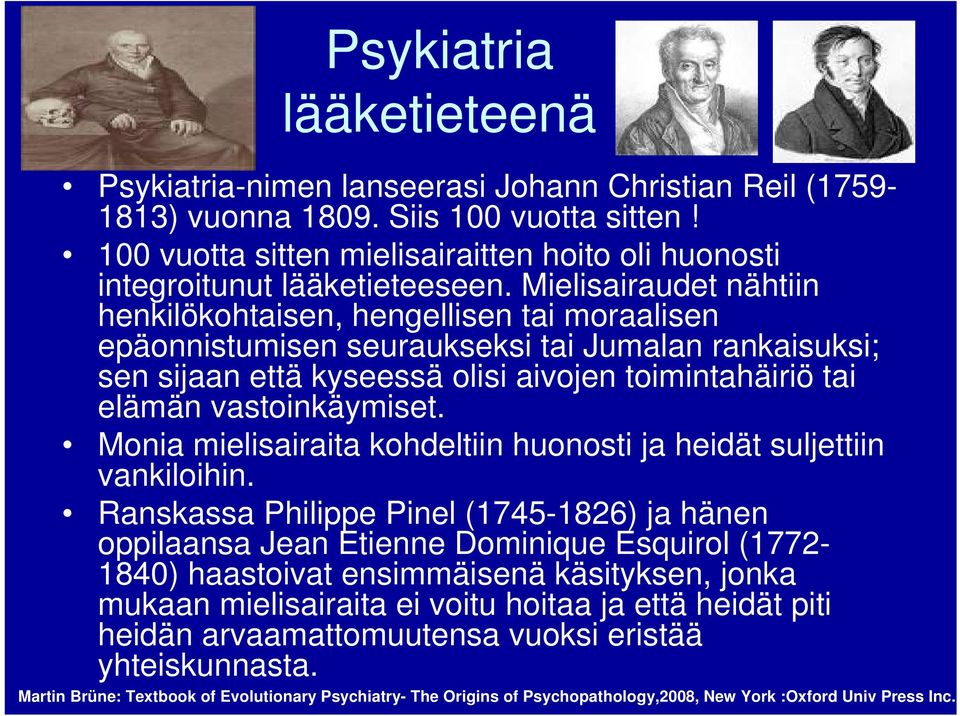 Psykiatria lääketieteenä

• Psykiatria-nimen lanseerasi Johann Christian Reil (1759-1813) vuonna 1809. Siis 100 vuotta sitten !
• 100 vuotta sitten mielisairaitten hoito oli huonosti integroitunut lääketieteeseen. Mielisairaudet nähtiin henkilökohtaisen, hengellisen tai moraalisen epäonnistumisen seuraukseksi tai Jumalan rankaisuksi; sen sijaan että kyseessä olisi aivojen toimintahäiriö tai elämän vastoinkäymiset.
• Monia mielisairaita kohdeltiin huonosti ja heidät suljettiin vankiloihin.
• Ranskassa Philippe Pinel (1745-1826) ja hänen oppilaansa Jean Etienne Dominique Esquirol (1772-1840) haastoivat ensimmäisenä käsityksen, jonka mukaan mielisairaita ei voitu hoitaa ja että heidät piti heidän arvaamattomuutensa vuoksi eristää yhteiskunnasta.

Martin Brüne: Textbook of Evolutionary Psychiatry- The Origins of Psychopathology,2008, New York :Oxford Univ Press Inc.